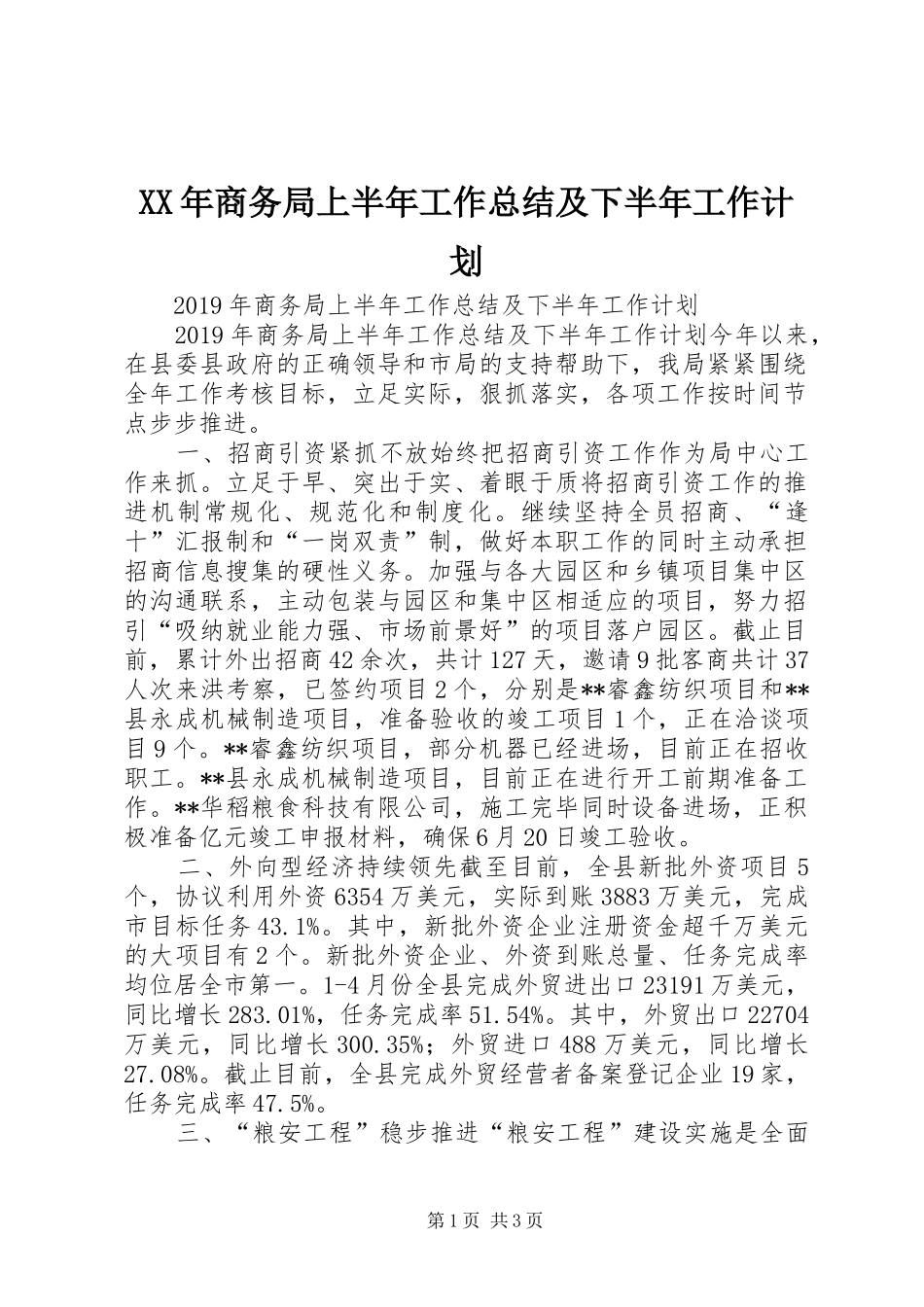 XX年商务局上半年工作总结及下半年工作计划

2019年商务局上半年工作总结及下半年工作计划

2019年商务局上半年工作总结及下半年工作计划今年以来，在县委县政府的正确领导和市局的支持帮助下，我局紧紧围绕全年工作考核目标，立足实际，狠抓落实，各项工作按时间节点步步推进。

一、招商引资紧抓不放始终把招商引资工作作为局中心工作来抓。立足于早、突出于实、着眼于质将招商引资工作的推进机制常规化、规范化和制度化。继续坚持全员招商、“逢十”汇报制和“一岗双责”制，做好本职工作的同时主动承担招商信息搜集的硬性义务。加强与各大园区和乡镇项目集中区的沟通联系，主动包装与园区和集中区相适应的项目，努力招引“吸纳就业能力强、市场前景好”的项目落户园区。截止目前，累计外出招商42余次，共计127天，邀请9批客商共计37人次来洪考察，已签约项目2个，分别是**睿鑫纺织项目和**县永成机械制造项目，准备验收的竣工项目1个，正在洽谈项目9个。**睿鑫纺织项目，部分机器已经进场，目前正在招收职工。**县永成机械制造项目，目前正在进行开工前期准备工作。**华稻粮食科技有限公司，施工完毕同时设备进场，正积极准备亿元竣工申报材料，确保6月20日竣工验收。

二、外向型经济持续领先截至目前，全县新批外资项目5个，协议利用外资6354万美元，实际到账3883万美元，完成市目标任务43.1%。其中，新批外资企业注册资金超千万美元的大项目有2个。新批外资企业、外资到账总量、任务完成率均位居全市第一。1-4月份全县完成外贸进出口23191万美元，同比增长283.01%，任务完成率51.54%。其中，外贸出口22704万美元，同比增长300.35%；外贸进口488万美元，同比增长27.08%。截止目前，全县完成外贸经营者备案登记企业19家，任务完成率47.5%。

三、“粮安工程”稳步推进“粮安工程”建设实施是全面

第1页 共3页